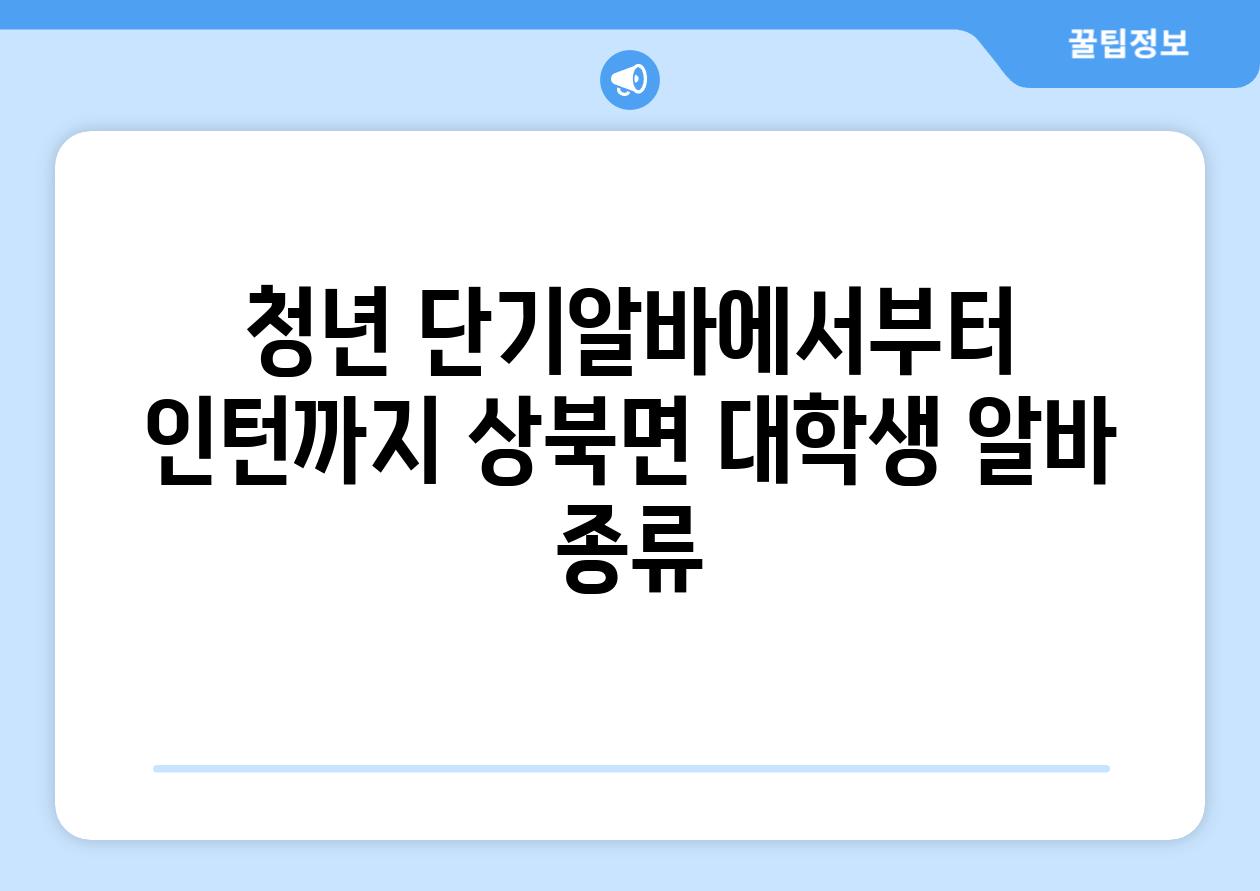 꿀팁정보

청년 단기알바에서부터 인턴까지 상북면 대학생 알바 종류